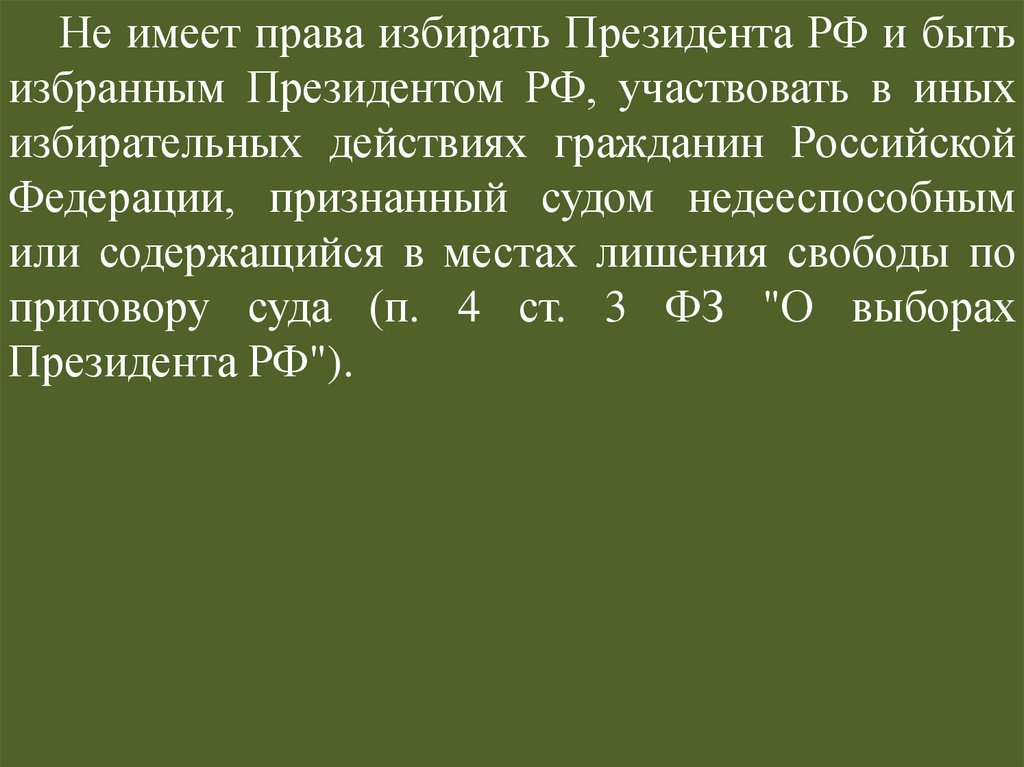 Не имеет права избирать Президента РФ и быть избранным Президентом РФ, участвовать в иных избирательных действиях гражданин Российской Федерации, признанный судом недееспособным или содержащийся в местах лишения свободы по приговору суда (п. 4 ст. 3 ФЗ "О выборах Президента РФ").